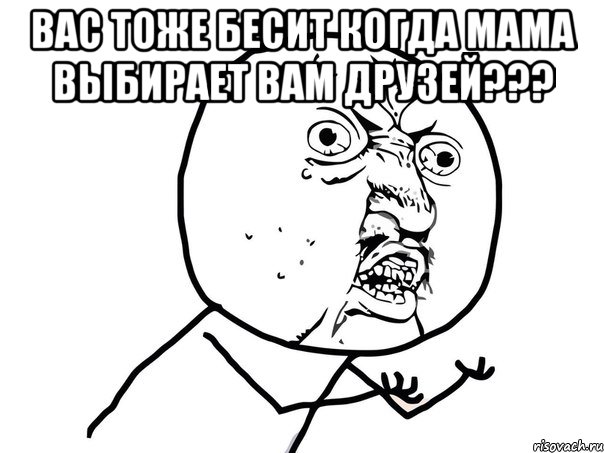 ВАС ТОЖЕ БЕСИТ КОГДА МАМА ВЫБИРАЕТ ВАМ ДРУЗЕЙ???

risovach.ru